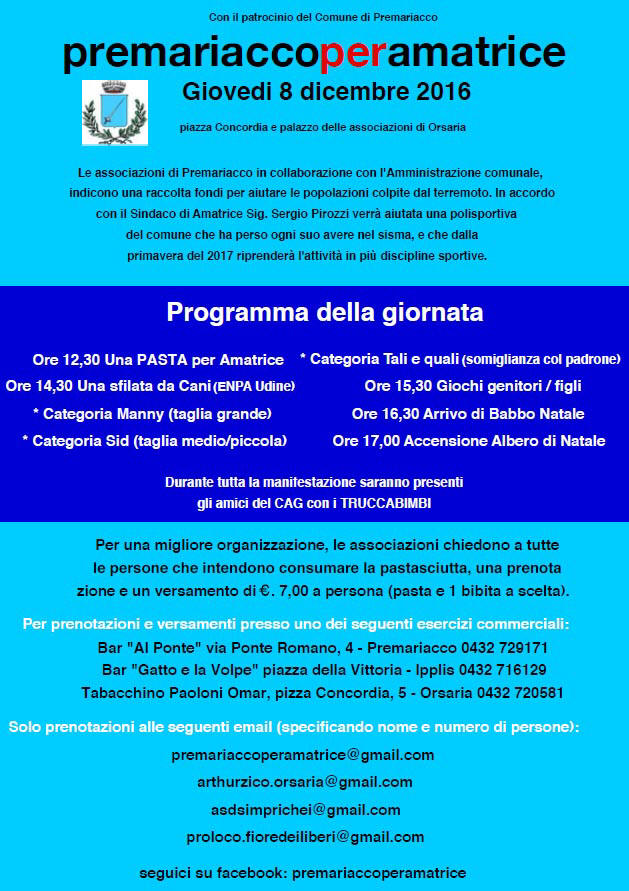 Con il patrocinio del Comune di Premariacco

premariaccoperamatrice

Giovedì 8 dicembre 2016

piazza Concordia e palazzo delle associazioni di Orsaria

Le associazioni di Premariacco in collaborazione con l'Amministrazione comunale, indicono una raccolta fondi per aiutare le popolazioni colpite dal terremoto. In accordo con il Sindaco di Amatrice Sig. Sergio Pirozzi verrà aiutata una polisportiva del comune che ha perso ogni suo avere nel sisma, e che dalla primavera del 2017 riprenderà l'attività in più discipline sportive.

Programma della giornata

Ore 12,30 Una PASTA per Amatrice
Ore 14,30 Una sfilata da Cani (ENPA Udine)
* Categoria Manny (taglia grande)
* Categoria Sid (taglia medio/piccola)

* Categoria Tali e quali (somiglianza col padrone)
Ore 15,30 Giochi genitori / figli
Ore 16,30 Arrivo di Babbo Natale
Ore 17,00 Accensione Albero di Natale

Durante tutta la manifestazione saranno presenti gli amici del CAG con i TRUCCABIMBI

Per una migliore organizzazione, le associazioni chiedono a tutte le persone che intendono consumare la pastasciutta, una prenotazione e un versamento di €. 7,00 a persona (pasta e 1 bibita a scelta).

Per prenotazioni e versamenti presso uno dei seguenti esercizi commerciali:
Bar "Al Ponte" via Ponte Romano, 4 - Premariacco 0432 729171
Bar "Gatto e la Volpe" piazza della Vittoria - Ipplis 0432 716129
Tabacchino Paoloni Omar, pizza Concordia, 5 - Orsaria 0432 720581

Solo prenotazioni alle seguenti email (specificando nome e numero di persone):
premariaccoperamatrice@gmail.com
arthurzico.orsaria@gmail.com
asdsimprichei@gmail.com
proloco.fioredeiliberi@gmail.com

seguici su facebook: premariaccoperamatrice